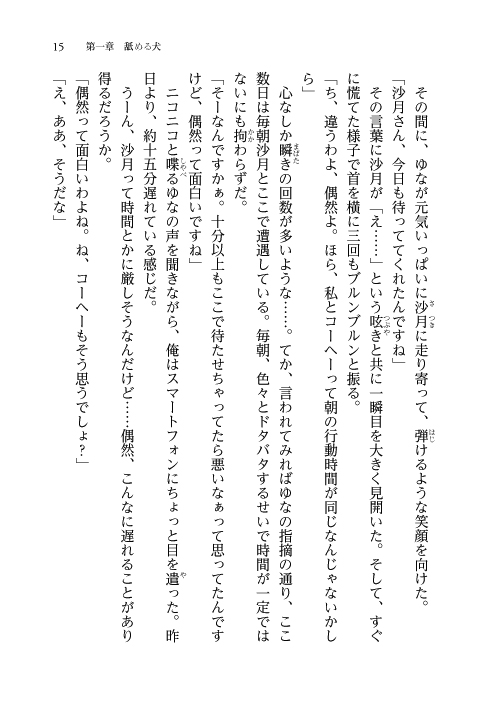 15　第一章　舐める犬

その間に、ゆなが元気いっぱいに沙月に走り寄って、弾けるような笑顔を向けた。

「沙月さん、今日も待っててくれたんですね」

その言葉に沙月が「え……」という呟きと共に一瞬目を大きく見開いた。そして、すぐに慌てた様子で首を横に三回もブルンブルンと振る。

「ち、違うわよ、偶然よ。ほら、私とコーヘーって朝の行動時間が同じなんじゃないかしら」

心なしか瞬きの回数が多いような……。てか、言われてみればゆなの指摘の通り、ここ数日は毎朝沙月とここで遭遇している。毎朝、色々とドタバタするせいで時間が一定ではないにも拘わらずだ。

「そーなんですかぁ。十分以上もここで待たせちゃってたら悪いなぁって思ってたんですけど、偶然って面白いですね」

ニコニコと喋るゆなの声を聞きながら、俺はスマートフォンにちょっと目を遣った。昨日より、約十五分遅れている感じだ。

うーん、沙月って時間とかに厳しそうなんだけど……偶然、こんなに遅れることがあり得るだろうか。

「偶然って面白いわよね。ね、コーヘーもそう思うでしょ?」

「え、ああ、そうだな」